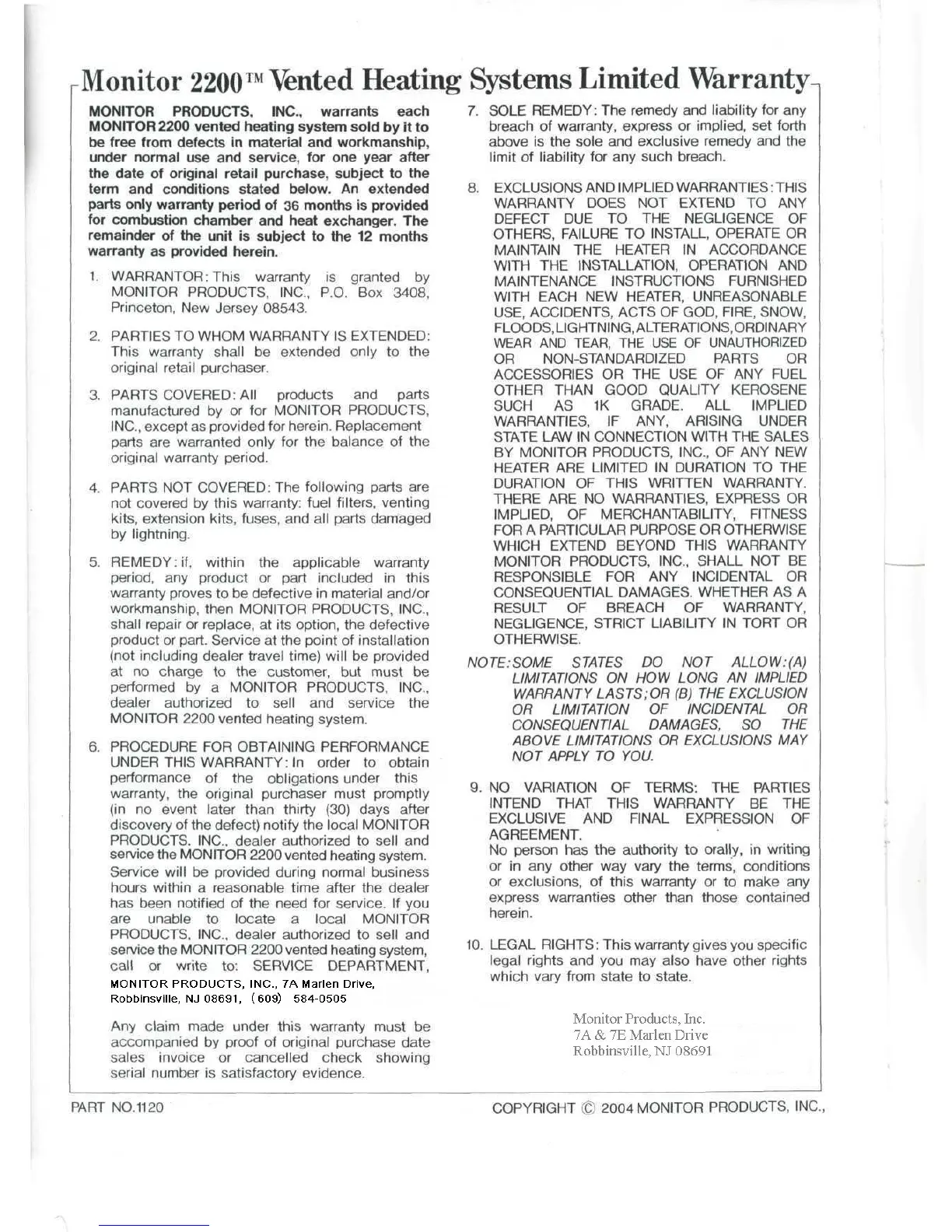 Monitor 2200™ Vented Heating Systems Limited Warranty

MONITOR PRODUCTS, INC., warrants each MONITOR 2200 vented heating system sold by it to be free from defects in material and workmanship, under normal use and service, for one year after the date of original retail purchase, subject to the term and conditions stated below. An extended parts only warranty period of 36 months is provided for combustion chamber and heat exchanger. The remainder of the unit is subject to the 12 months warranty as provided herein.

1. WARRANTOR: This warranty is granted by MONITOR PRODUCTS, INC., P.O. Box 3408, Princeton, New Jersey 08543.

2. PARTIES TO WHOM WARRANTY IS EXTENDED: This warranty shall be extended only to the original retail purchaser.

3. PARTS COVERED: All products and parts manufactured by or for MONITOR PRODUCTS, INC., except as provided for herein. Replacement parts are warranted only for the balance of the original warranty period.

4. PARTS NOT COVERED: The following parts are not covered by this warranty: fuel filters, venting kits, extension kits, fuses, and all parts damaged by lightning.

5. REMEDY: if, within the applicable warranty period, any product or part included in this warranty proves to be defective in material and/or workmanship, then MONITOR PRODUCTS, INC., shall repair or replace, at its option, the defective product or part. Service at the point of installation (not including dealer travel time) will be provided at no charge to the customer, but must be performed by a MONITOR PRODUCTS, INC., dealer authorized to sell and service the MONITOR 2200 vented heating system.

6. PROCEDURE FOR OBTAINING PERFORMANCE UNDER THIS WARRANTY: In order to obtain performance of the obligations under this warranty, the original purchaser must promptly (in no event later than thirty (30) days after discovery of the defect) notify the local MONITOR PRODUCTS. INC., dealer authorized to sell and service the MONITOR 2200 vented heating system. Service will be provided during normal business hours within a reasonable time after the dealer has been notified of the need for service. If you are unable to locate a local MONITOR PRODUCTS, INC., dealer authorized to sell and service the MONITOR 2200 vented heating system, call or write to: SERVICE DEPARTMENT, MONITOR PRODUCTS, INC., 7A Marlen Drive, Robbinsville, NJ 08691, (609) 584-0505

Any claim made under this warranty must be accompanied by proof of original purchase date sales invoice or cancelled check showing serial number is satisfactory evidence.

7. SOLE REMEDY: The remedy and liability for any breach of warranty, express or implied, set forth above is the sole and exclusive remedy and the limit of liability for any such breach.

8. EXCLUSIONS AND IMPLIED WARRANTIES: THIS WARRANTY DOES NOT EXTEND TO ANY DEFECT DUE TO THE NEGLIGENCE OF OTHERS, FAILURE TO INSTALL, OPERATE OR MAINTAIN THE HEATER IN ACCORDANCE WITH THE INSTALLATION, OPERATION AND MAINTENANCE INSTRUCTIONS FURNISHED WITH EACH NEW HEATER, UNREASONABLE USE, ACCIDENTS, ACTS OF GOD, FIRE, SNOW, FLOODS, LIGHTNING, ALTERATIONS, ORDINARY WEAR AND TEAR, THE USE OF UNAUTHORIZED OR NON-STANDARDIZED PARTS OR ACCESSORIES OR THE USE OF ANY FUEL OTHER THAN GOOD QUALITY KEROSENE SUCH AS 1K GRADE. ALL IMPLIED WARRANTIES, IF ANY, ARISING UNDER STATE LAW IN CONNECTION WITH THE SALES BY MONITOR PRODUCTS, INC., OF ANY NEW HEATER ARE LIMITED IN DURATION TO THE DURATION OF THIS WRITTEN WARRANTY. THERE ARE NO WARRANTIES, EXPRESS OR IMPLIED, OF MERCHANTABILITY, FITNESS FOR A PARTICULAR PURPOSE OR OTHERWISE WHICH EXTEND BEYOND THIS WARRANTY MONITOR PRODUCTS, INC., SHALL NOT BE RESPONSIBLE FOR ANY INCIDENTAL OR CONSEQUENTIAL DAMAGES. WHETHER AS A RESULT OF BREACH OF WARRANTY, NEGLIGENCE, STRICT LIABILITY IN TORT OR OTHERWISE.

NOTE: SOME STATES DO NOT ALLOW: (A) LIMITATIONS ON HOW LONG AN IMPLIED WARRANTY LASTS; OR (B) THE EXCLUSION OR LIMITATION OF INCIDENTAL OR CONSEQUENTIAL DAMAGES, SO THE ABOVE LIMITATIONS OR EXCLUSIONS MAY NOT APPLY TO YOU.

9. NO VARIATION OF TERMS: THE PARTIES INTEND THAT THIS WARRANTY BE THE EXCLUSIVE AND FINAL EXPRESSION OF AGREEMENT.
No person has the authority to orally, in writing or in any other way vary the terms, conditions or exclusions, of this warranty or to make any express warranties other than those contained herein.

10. LEGAL RIGHTS: This warranty gives you specific legal rights and you may also have other rights which vary from state to state.

Monitor Products, Inc.
7A & 7E Marlen Drive
Robbinsville, NJ 08691

PART NO.1120

COPYRIGHT © 2004 MONITOR PRODUCTS, INC.,